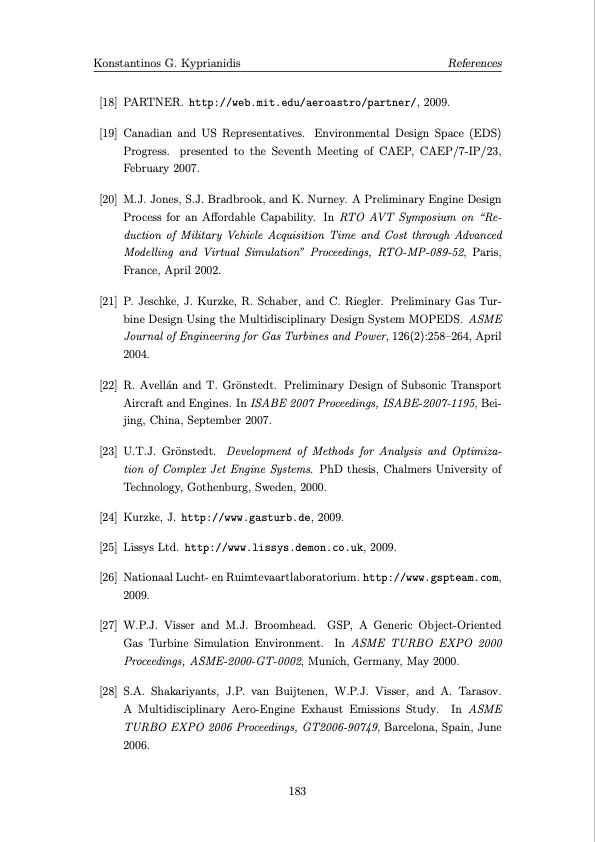 Konstantinos G. Kyprianidis

References

[18] PARTNER. http://web.mit.edu/aeroastro/partner/, 2009.

[19] Canadian and US Representatives. Environmental Design Space (EDS) Progress. presented to the Seventh Meeting of CAEP, CAEP/7-IP/23, February 2007.

[20] M.J. Jones, S.J. Bradbrook, and K. Nurney. A Preliminary Engine Design Process for an Affordable Capability. In RTO AVT Symposium on "Reduction of Military Vehicle Acquisition Time and Cost through Advanced Modelling and Virtual Simulation" Proceedings, RTO-MP-089-52, Paris, France, April 2002.

[21] P. Jeschke, J. Kurzke, R. Schaber, and C. Riegler. Preliminary Gas Turbine Design Using the Multidisciplinary Design System MOPEDS. ASME Journal of Engineering for Gas Turbines and Power, 126(2):258–264, April 2004.

[22] R. Avellán and T. Grönstedt. Preliminary Design of Subsonic Transport Aircraft and Engines. In ISABE 2007 Proceedings, ISABE-2007-1195, Beijing, China, September 2007.

[23] U.T.J. Grönstedt. Development of Methods for Analysis and Optimization of Complex Jet Engine Systems. PhD thesis, Chalmers University of Technology, Gothenburg, Sweden, 2000.

[24] Kurzke, J. http://www.gasturb.de, 2009.

[25] Lissys Ltd. http://www.lissys.demon.co.uk, 2009.

[26] Nationaal Lucht- en Ruimtevaartlaboratorium. http://www.gspteam.com, 2009.

[27] W.P.J. Visser and M.J. Broomhead. GSP, A Generic Object-Oriented Gas Turbine Simulation Environment. In ASME TURBO EXPO 2000 Proceedings, ASME-2000-GT-0002, Munich, Germany, May 2000.

[28] S.A. Shakariyants, J.P. van Buijtenen, W.P.J. Visser, and A. Tarasov. A Multidisciplinary Aero-Engine Exhaust Emissions Study. In ASME TURBO EXPO 2006 Proceedings, GT2006-90749, Barcelona, Spain, June 2006.

183